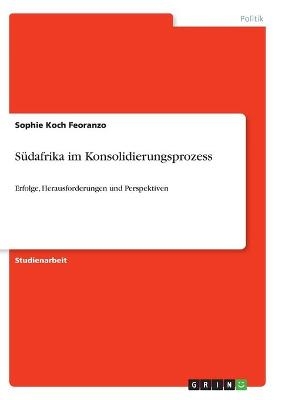 Politik

Sophie Koch Feoranzo

Südafrika im Konsolidierungsprozess

Erfolge, Herausforderungen und Perspektiven

Studienarbeit

GRIN